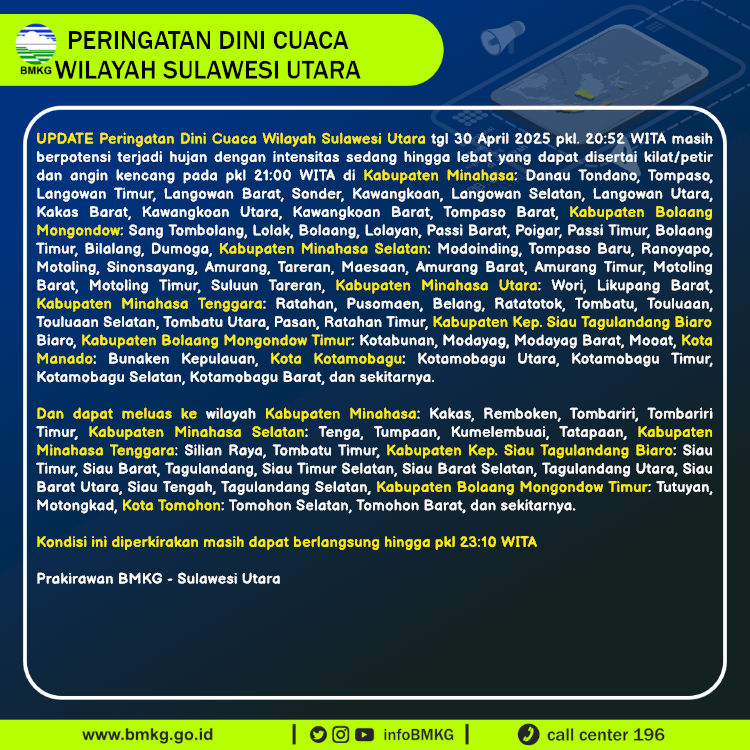 BMKG

PERINGATAN DINI CUACA
WILAYAH SULAWESI UTARA

UPDATE Peringatan Dini Cuaca Wilayah Sulawesi Utara tgl 30 April 2025 pkl. 20:52 WITA masih berpotensi terjadi hujan dengan intensitas sedang hingga lebat yang dapat disertai kilat/petir dan angin kencang pada pkl 21:00 WITA di Kabupaten Minahasa: Danau Tondano, Tompaso, Langowan Timur, Langowan Barat, Sonder, Kawangkoan, Langowan Selatan, Langowan Utara, Kakas Barat, Kawangkoan Utara, Kawangkoan Barat, Tompaso Barat, Kabupaten Bolaang Mongondow: Sang Tombolang, Lolak, Bolaang, Lolayan, Passi Barat, Poigar, Passi Timur, Bolaang Timur, Bilalang, Dumoga, Kabupaten Minahasa Selatan: Modoinding, Tompaso Baru, Ranoyapo, Motoling, Sinonsayang, Amurang, Tareran, Maesaan, Amurang Barat, Amurang Timur, Motoling Barat, Motoling Timur, Suluun Tareran, Kabupaten Minahasa Utara: Wori, Likupang Barat, Kabupaten Minahasa Tenggara: Ratahan, Pusomaen, Belang, Ratatotok, Tombatu, Touluaan, Touluaan Selatan, Tombatu Utara, Pasan, Ratahan Timur, Kabupaten Kep. Siau Tagulandang Biaro Biaro, Kabupaten Bolaang Mongondow Timur: Kotabunan, Modayag, Modayag Barat, Mooat, Kota Manado: Bunaken Kepulauan, Kota Kotamobagu: Kotamobagu Utara, Kotamobagu Timur, Kotamobagu Selatan, Kotamobagu Barat, dan sekitarnya.

Dan dapat meluas ke wilayah Kabupaten Minahasa: Kakas, Remboken, Tombariri, Tombariri Timur, Kabupaten Minahasa Selatan: Tenga, Tumpaan, Kumelembuai, Tatapaan, Kabupaten Minahasa Tenggara: Silian Raya, Tombatu Timur, Kabupaten Kep. Siau Tagulandang Biaro: Siau Timur, Siau Barat, Tagulandang, Siau Timur Selatan, Siau Barat Selatan, Tagulandang Utara, Siau Barat Utara, Siau Tengah, Tagulandang Selatan, Kabupaten Bolaang Mongondow Timur: Tutuyan, Motongkad, Kota Tomohon: Tomohon Selatan, Tomohon Barat, dan sekitarnya.

Kondisi ini diperkirakan masih dapat berlangsung hingga pkl 23:10 WITA

Prakirawan BMKG - Sulawesi Utara

www.bmkg.go.id | infoBMKG | call center 196